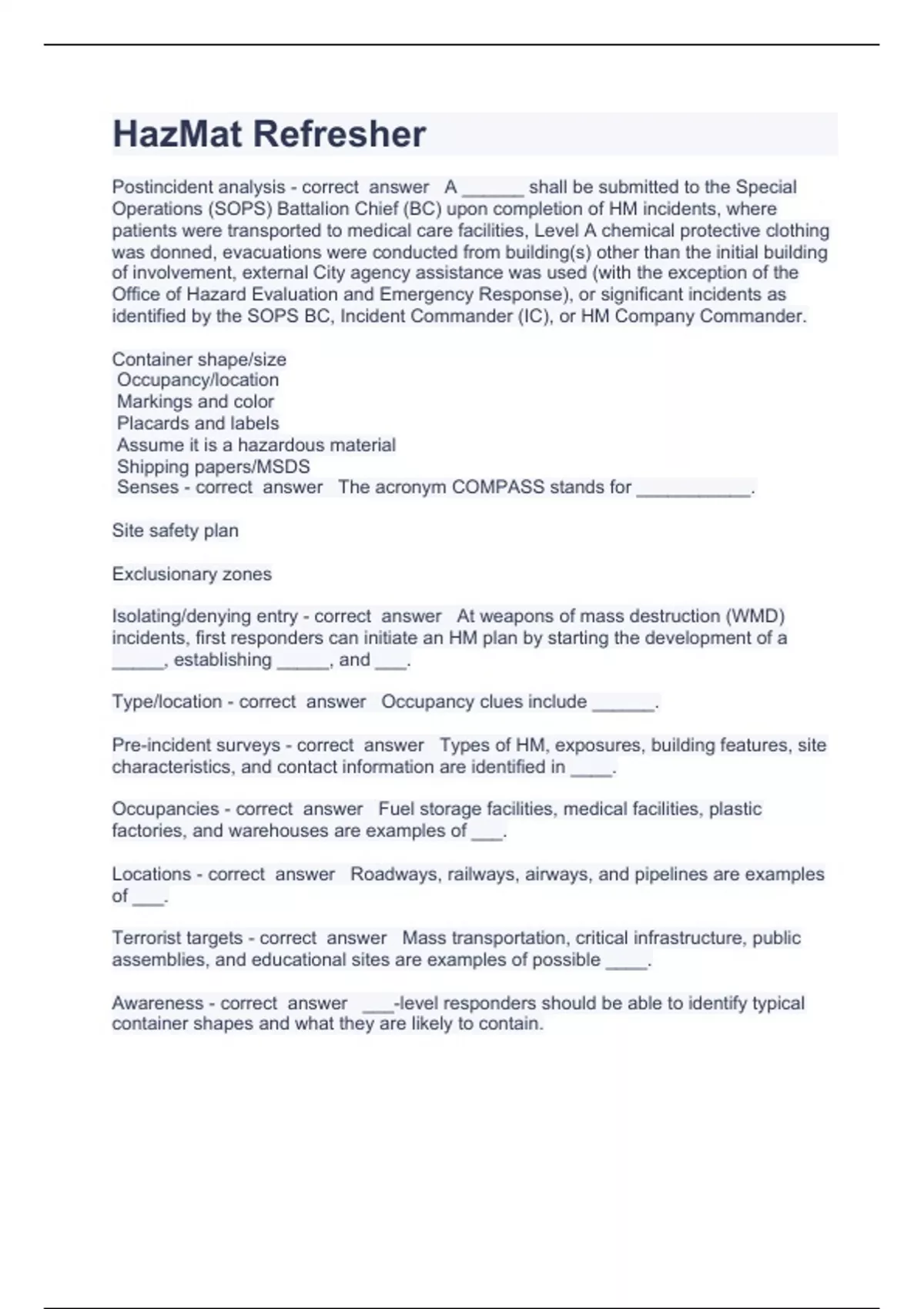 HazMat Refresher

Postincident analysis - correct answer A ______ shall be submitted to the Special Operations (SOPS) Battalion Chief (BC) upon completion of HM incidents, where patients were transported to medical care facilities, Level A chemical protective clothing was donned, evacuations were conducted from building(s) other than the initial building of involvement, external City agency assistance was used (with the exception of the Office of Hazard Evaluation and Emergency Response), or significant incidents as identified by the SOPS BC, Incident Commander (IC), or HM Company Commander.

Container shape/size
Occupancy/location
Markings and color
Placards and labels
Assume it is a hazardous material
Shipping papers/MSDS
Senses - correct answer The acronym COMPASS stands for ___________.

Site safety plan

Exclusionary zones

Isolating/denying entry - correct answer At weapons of mass destruction (WMD) incidents, first responders can initiate an HM plan by starting the development of a _____, establishing _____, and ___.

Type/location - correct answer Occupancy clues include ______.

Pre-incident surveys - correct answer Types of HM, exposures, building features, site characteristics, and contact information are identified in ____.

Occupancies - correct answer Fuel storage facilities, medical facilities, plastic factories, and warehouses are examples of ___.

Locations - correct answer Roadways, railways, airways, and pipelines are examples of ___.

Terrorist targets - correct answer Mass transportation, critical infrastructure, public assemblies, and educational sites are examples of possible ____.

Awareness - correct answer ___-level responders should be able to identify typical container shapes and what they are likely to contain.